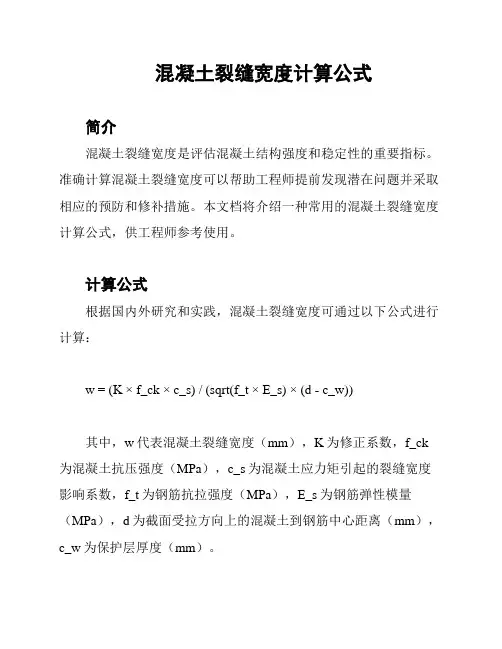 混凝土裂缝宽度计算公式

简介

混凝土裂缝宽度是评估混凝土结构强度和稳定性的重要指标。准确计算混凝土裂缝宽度可以帮助工程师提前发现潜在问题并采取相应的预防和修补措施。本文档将介绍一种常用的混凝土裂缝宽度计算公式，供工程师参考使用。

计算公式

根据国内外研究和实践，混凝土裂缝宽度可通过以下公式进行计算：

w = (K × f_ck × c_s) / (sqrt(f_t × E_s) × (d - c_w))

其中，w 代表混凝土裂缝宽度（mm），K 为修正系数，f_ck 为混凝土抗压强度（MPa），c_s 为混凝土应力矩引起的裂缝宽度影响系数，f_t 为钢筋抗拉强度（MPa），E_s 为钢筋弹性模量（MPa），d 为截面受拉方向上的混凝土到钢筋中心距离（mm），c_w 为保护层厚度（mm）。